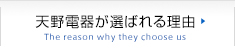 天野電器が選ばれる理由
The reason why they choose us